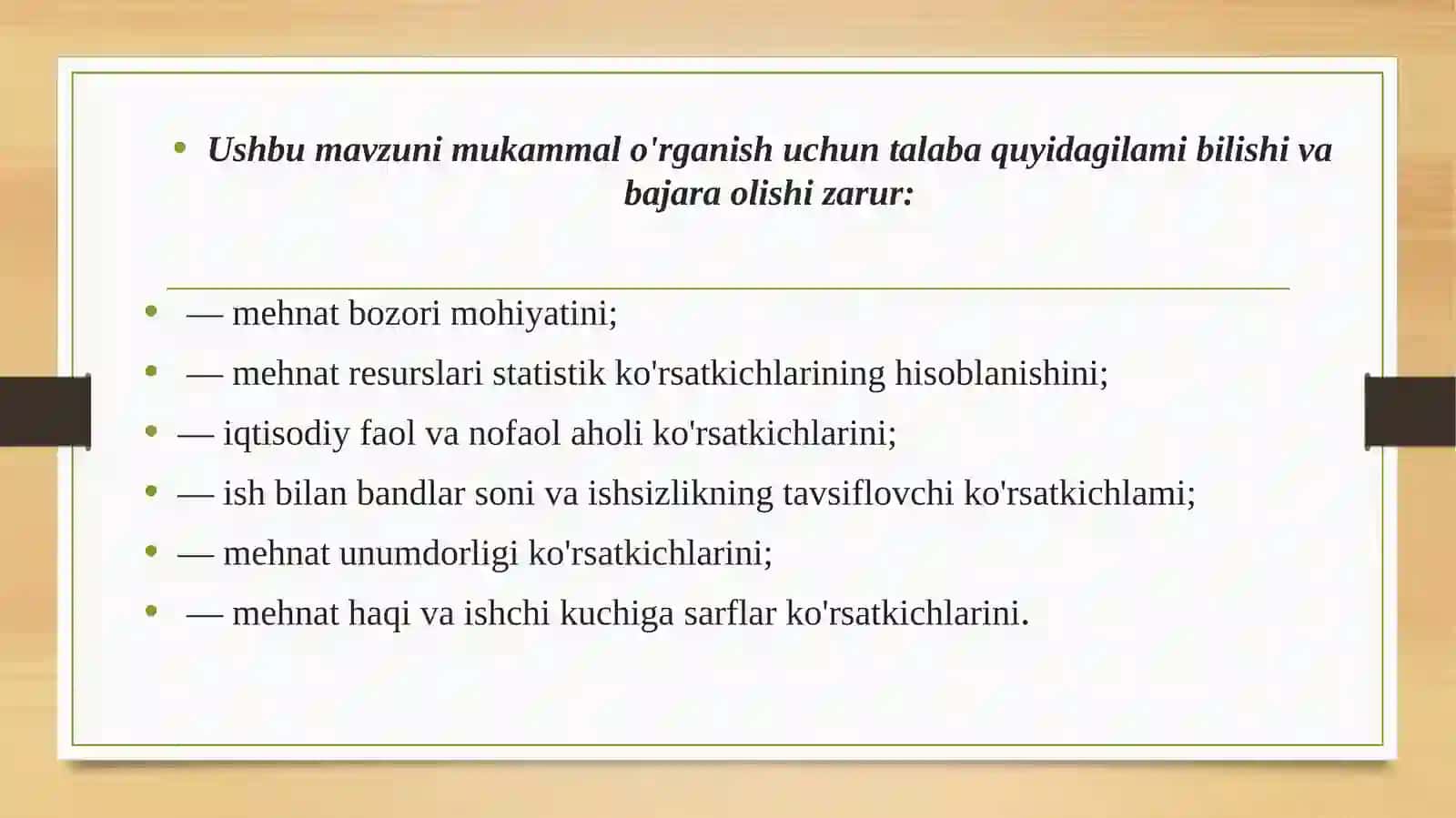 • Ushbu mavzuni mukammal o'rganish uchun talaba quyidagilami bilishi va bajara olishi zarur:

• — mehnat bozori mohiyatini;
• — mehnat resurslari statistik ko'rsatkichlarining hisoblanishini;
• — iqtisodiy faol va nofaol aholi ko'rsatkichlarini;
• — ish bilan bandlar soni va ishsizlikning tavsiflovchi ko'rsatkichlami;
• — mehnat unumdorligi ko'rsatkichlarini;
• — mehnat haqi va ishchi kuchiga sarflar ko'rsatkichlarini.